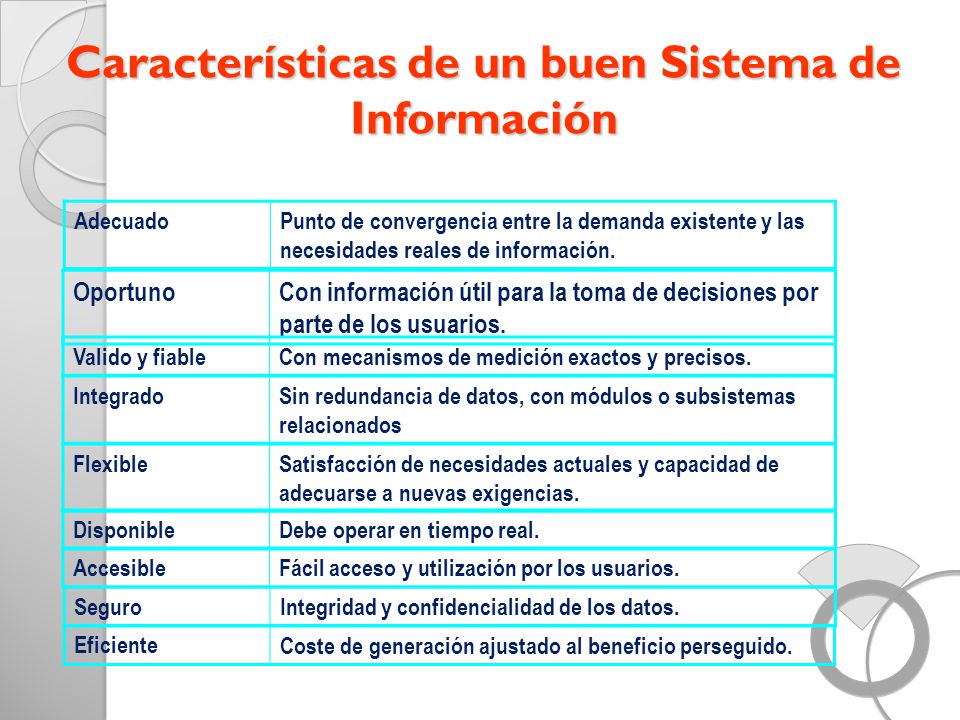 Características de un buen Sistema de Información

| | |
|---|---|
| Adecuado | Punto de convergencia entre la demanda existente y las necesidades reales de información. |
| Oportuno | Con información útil para la toma de decisiones por parte de los usuarios. |
| Valido y fiable | Con mecanismos de medición exactos y precisos. |
| Integrado | Sin redundancia de datos, con módulos o subsistemas relacionados |
| Flexible | Satisfacción de necesidades actuales y capacidad de adecuarse a nuevas exigencias. |
| Disponible | Debe operar en tiempo real. |
| Accesible | Fácil acceso y utilización por los usuarios. |
| Seguro | Integridad y confidencialidad de los datos. |
| Eficiente | Coste de generación ajustado al beneficio perseguido. |